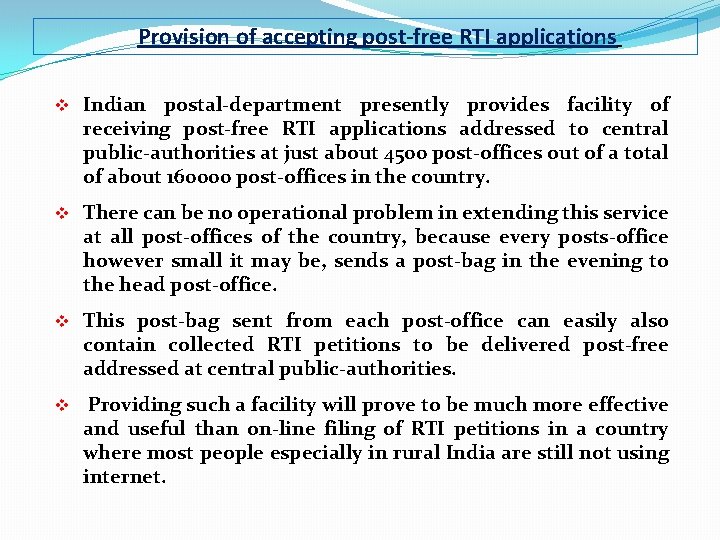 Provision of accepting post-free RTI applications

❖ Indian postal-department presently provides facility of receiving post-free RTI applications addressed to central public-authorities at just about 4500 post-offices out of a total of about 160000 post-offices in the country.

❖ There can be no operational problem in extending this service at all post-offices of the country, because every posts-office however small it may be, sends a post-bag in the evening to the head post-office.

❖ This post-bag sent from each post-office can easily also contain collected RTI petitions to be delivered post-free addressed at central public-authorities.

❖ Providing such a facility will prove to be much more effective and useful than on-line filing of RTI petitions in a country where most people especially in rural India are still not using internet.